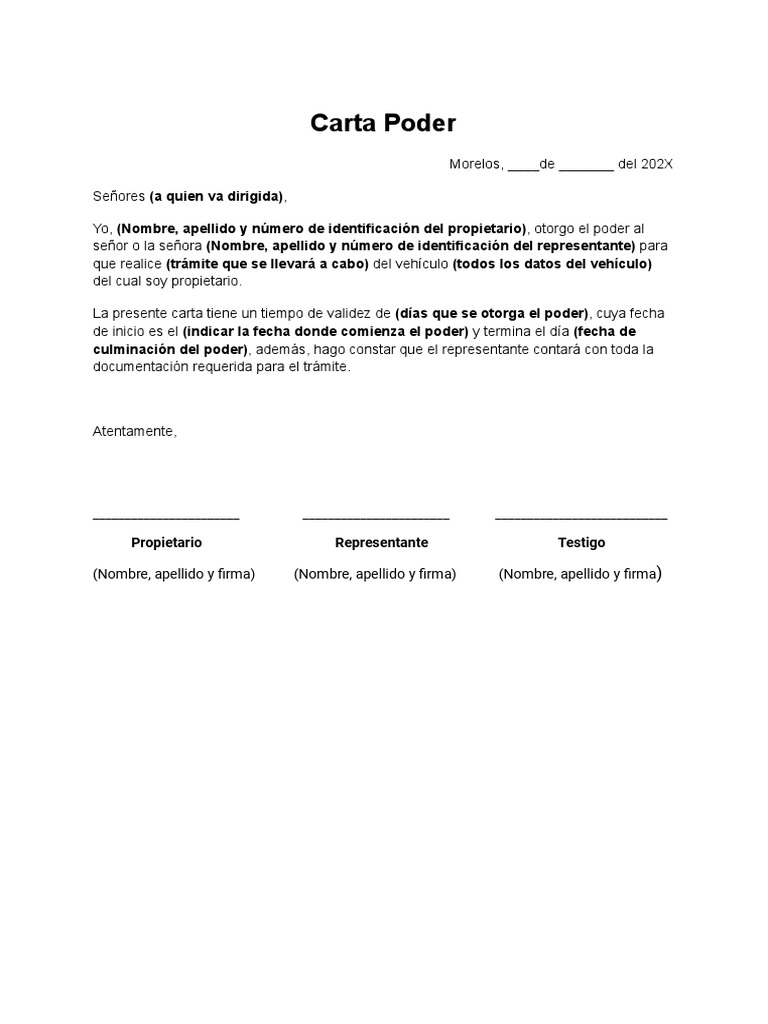 Carta Poder

Morelos, ____de _______ del 202X

Señores (a quien va dirigida),

Yo, (Nombre, apellido y número de identificación del propietario), otorgo el poder al señor o la señora (Nombre, apellido y número de identificación del representante) para que realice (trámite que se llevará a cabo) del vehículo (todos los datos del vehículo) del cual soy propietario.

La presente carta tiene un tiempo de validez de (días que se otorga el poder), cuya fecha de inicio es el (indicar la fecha donde comienza el poder) y termina el día (fecha de culminación del poder), además, hago constar que el representante contará con toda la documentación requerida para el trámite.

Atentamente,

____________________ ____________________ ______________________

Propietario

(Nombre, apellido y firma)

Representante

(Nombre, apellido y firma)

Testigo

(Nombre, apellido y firma)